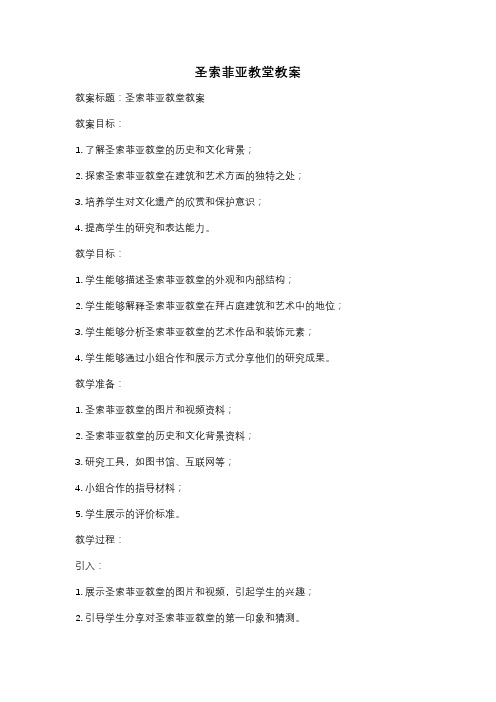 圣索菲亚教堂教案

教案标题：圣索菲亚教堂教案

教案目标：

1. 了解圣索菲亚教堂的历史和文化背景；

2. 探索圣索菲亚教堂在建筑和艺术方面的独特之处；

3. 培养学生对文化遗产的欣赏和保护意识；

4. 提高学生的研究和表达能力。

教学目标：

1. 学生能够描述圣索菲亚教堂的外观和内部结构；

2. 学生能够解释圣索菲亚教堂在拜占庭建筑和艺术中的地位；

3. 学生能够分析圣索菲亚教堂的艺术作品和装饰元素；

4. 学生能够通过小组合作和展示方式分享他们的研究成果。

教学准备：

1. 圣索菲亚教堂的图片和视频资料；

2. 圣索菲亚教堂的历史和文化背景资料；

3. 研究工具，如图书馆、互联网等；

4. 小组合作的指导材料；

5. 学生展示的评价标准。

教学过程：

引入：

1. 展示圣索菲亚教堂的图片和视频，引起学生的兴趣；

2. 引导学生分享对圣索菲亚教堂的第一印象和猜测。